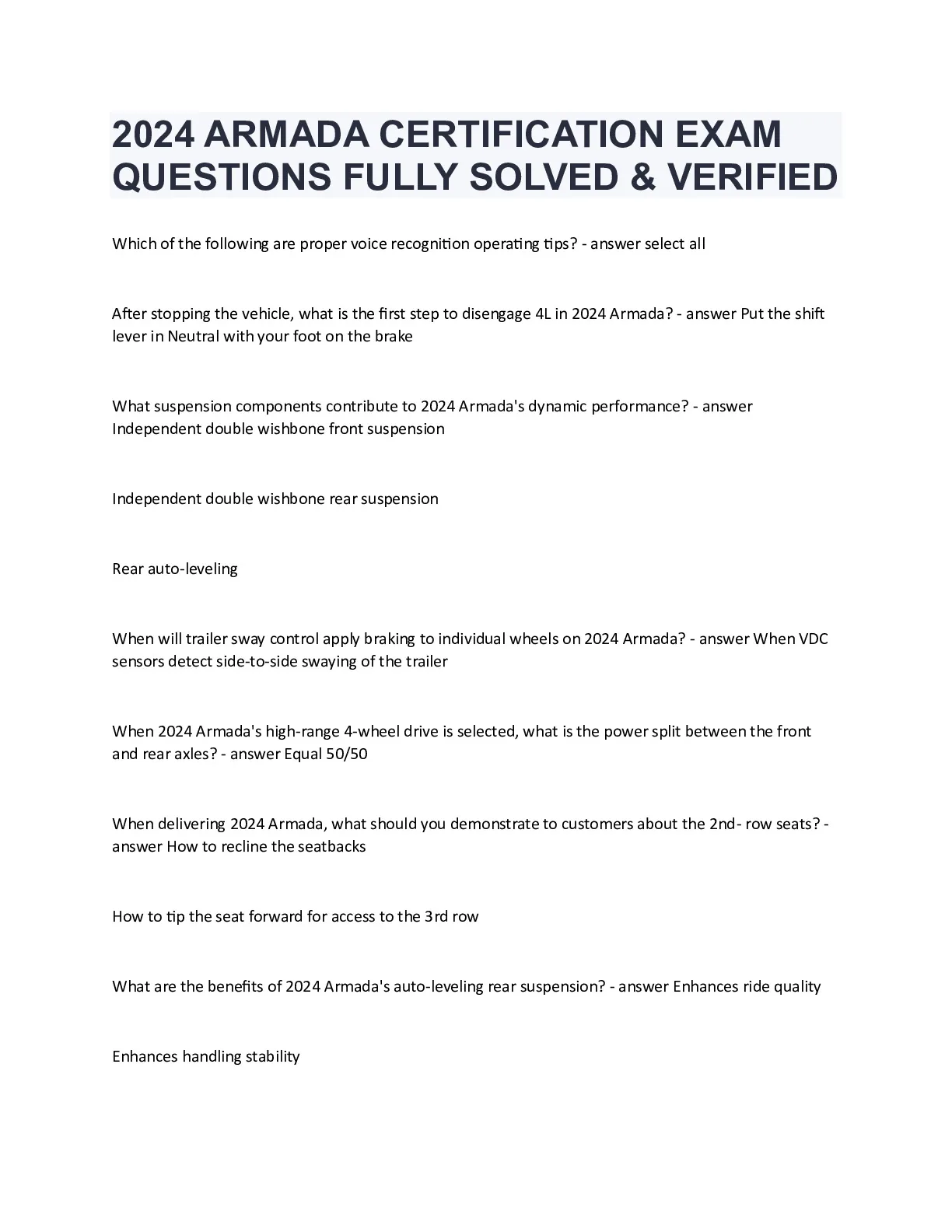 2024 ARMADA CERTIFICATION EXAM QUESTIONS FULLY SOLVED & VERIFIED

Which of the following are proper voice recognition operating tips? - answer select all

After stopping the vehicle, what is the first step to disengage 4L in 2024 Armada? - answer Put the shift lever in Neutral with your foot on the brake

What suspension components contribute to 2024 Armada's dynamic performance? - answer Independent double wishbone front suspension

Independent double wishbone rear suspension

Rear auto-leveling

When will trailer sway control apply braking to individual wheels on 2024 Armada? - answer When VDC sensors detect side-to-side swaying of the trailer

When 2024 Armada's high-range 4-wheel drive is selected, what is the power split between the front and rear axles? - answer Equal 50/50

When delivering 2024 Armada, what should you demonstrate to customers about the 2nd- row seats? - answer How to recline the seatbacks

How to tip the seat forward for access to the 3rd row

What are the benefits of 2024 Armada's auto-leveling rear suspension? - answer Enhances ride quality

Enhances handling stability